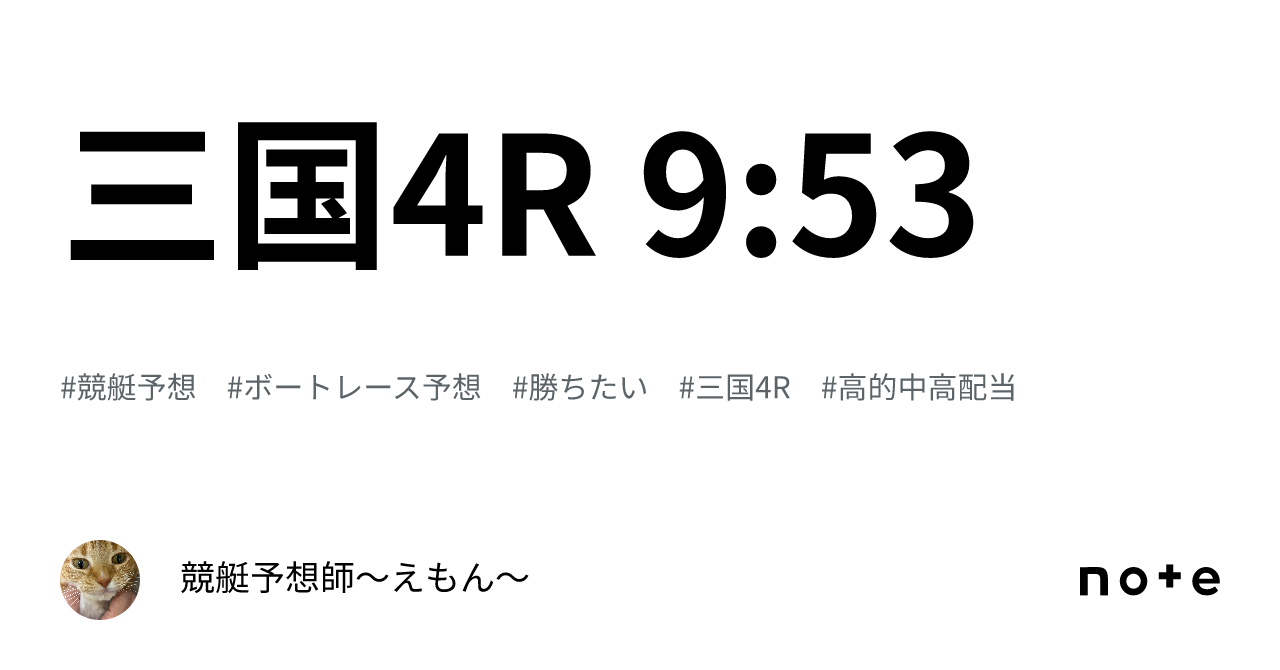 三国4R 9:53

#競艇予想　#ボートレース予想　#勝ちたい　#三国4R　#高的中高配当

競艇予想師〜えもん〜

note